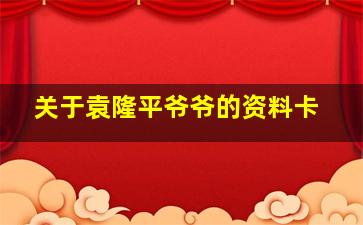 关于袁隆平爷爷的资料卡